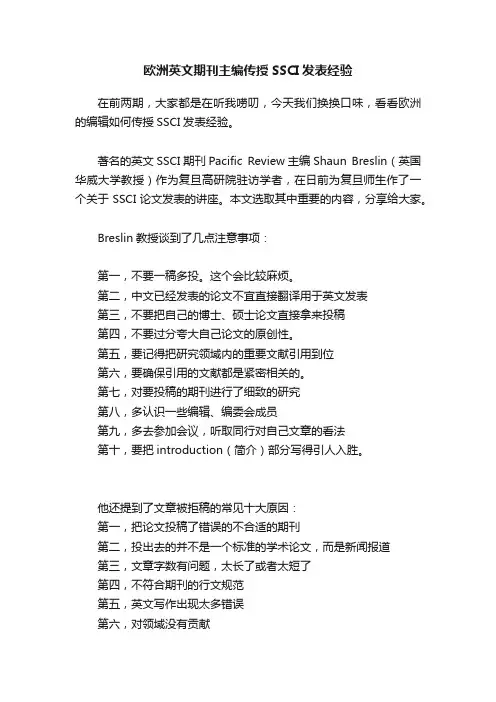 欧洲英文期刊主编传授 SSCI 发表经验

在前两期，大家都是在听我唠叨，今天我们换换口味，看看欧洲的编辑如何传授 SSCI 发表经验。

著名的英文 SSCI 期刊 Pacific Review 主编 Shaun Breslin（英国华威大学教授）作为复旦高研院驻访学者，在日前为复旦师生作了一个关于 SSCI 论文发表的讲座。本文选取其中重要的内容，分享给大家。

Breslin 教授谈到了几点注意事项：

第一，不要一稿多投。这个会比较麻烦。
第二，中文已经发表的论文不宜直接翻译用于英文发表
第三，不要把自己的博士、硕士论文直接拿来投稿
第四，不要过分夸大自己论文的原创性。
第五，要记得把研究领域内的重要文献引用到位
第六，要确保引用的文献都是紧密相关的。
第七，对要投稿的期刊进行了细致的研究
第八，多认识一些编辑、编委会成员
第九，多去参加会议，听取同行对自己文章的看法
第十，要把 introduction（简介）部分写得引人入胜。

他还提到了文章被拒稿的常见十大原因：
第一，把论文投稿了错误的不合适的期刊
第二，投出去的并不是一个标准的学术论文，而是新闻报道
第三，文章字数有问题，太长了或者太短了
第四，不符合期刊的行文规范
第五，英文写作出现太多错误
第六，对领域没有贡献